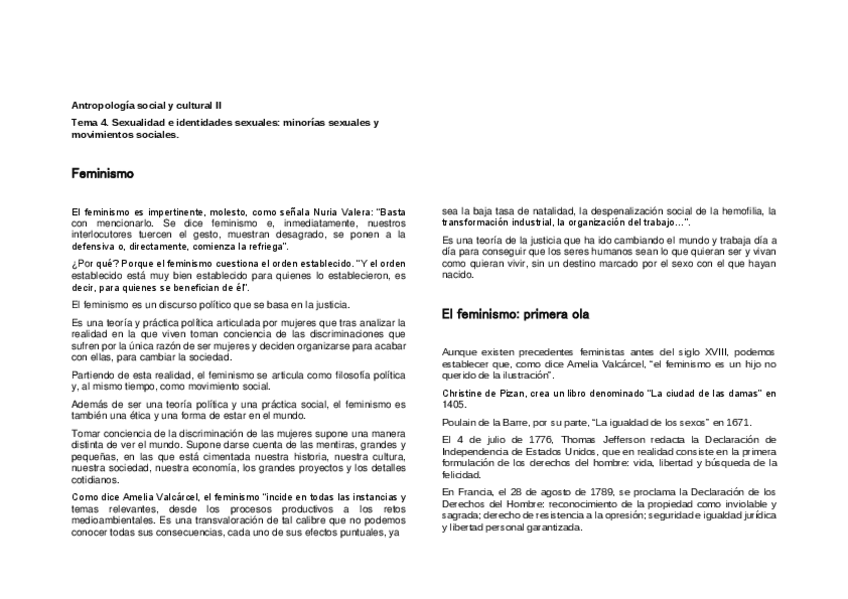 Antropología social y cultural II

Tema 4. Sexualidad e identidades sexuales: minorías sexuales y movimientos sociales.

Feminismo

El feminismo es impertinente, molesto, como señala Nuria Valera: "Basta con mencionarlo. Se dice feminismo e, inmediatamente, nuestros interlocutores tuercen el gesto, muestran desagrado, se ponen a la defensiva o, directamente, comienza la refriega".

¿Por qué? Porque el feminismo cuestiona el orden establecido. "Y el orden establecido está muy bien establecido para quienes lo establecieron, es decir, para quienes se benefician de él".

El feminismo es un discurso político que se basa en la justicia.

Es una teoría y práctica política articulada por mujeres que tras analizar la realidad en la que viven toman conciencia de las discriminaciones que sufren por la única razón de ser mujeres y deciden organizarse para acabar con ellas, para cambiar la sociedad.

Partiendo de esta realidad, el feminismo se articula como filosofía política y, al mismo tiempo, como movimiento social.

Además de ser una teoría política y una práctica social, el feminismo es también una ética y una forma de estar en el mundo.

Tomar conciencia de la discriminación de las mujeres supone una manera distinta de ver el mundo. Supone darse cuenta de las mentiras, grandes y pequeñas, en las que está cimentada nuestra historia, nuestra cultura, nuestra sociedad, nuestra economía, los grandes proyectos y los detalles cotidianos.

Como dice Amelia Valcárcel, el feminismo "incide en todas las instancias y temas relevantes, desde los procesos productivos a los retos medioambientales. Es una transvaloración de tal calibre que no podemos conocer todas sus consecuencias, cada uno de sus efectos puntuales, ya sea la baja tasa de natalidad, la despenalización social de la hemofilia, la transformación industrial, la organización del trabajo…".

Es una teoría de la justicia que ha ido cambiando el mundo y trabaja día a día para conseguir que los seres humanos sean lo que quieran ser y vivan como quieran vivir, sin un destino marcado por el sexo con el que hayan nacido.

El feminismo: primera ola

Aunque existen precedentes feministas antes del siglo XVIII, podemos establecer que, como dice Amelia Valcárcel, "el feminismo es un hijo no querido de la ilustración".

Christine de Pizan, crea un libro denominado "La ciudad de las damas" en 1405.

Poulain de la Barre, por su parte, "La igualdad de los sexos" en 1671.

El 4 de julio de 1776, Thomas Jefferson redacta la Declaración de Independencia de Estados Unidos, que en realidad consiste en la primera formulación de los derechos del hombre: vida, libertad y búsqueda de la felicidad.

En Francia, el 28 de agosto de 1789, se proclama la Declaración de los Derechos del Hombre: reconocimiento de la propiedad como inviolable y sagrada; derecho de resistencia a la opresión; seguridad e igualdad jurídica y libertad personal garantizada.